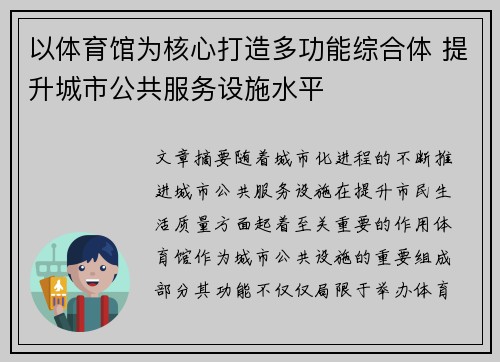 以体育馆为核心打造多功能综合体 提升城市公共服务设施水平

文章摘要随着城市化进程的不断推进城市公共服务设施在提升市民生活质量方面起着至关重要的作用体育馆作为城市公共设施的重要组成部分其功能不仅仅局限于举办体育